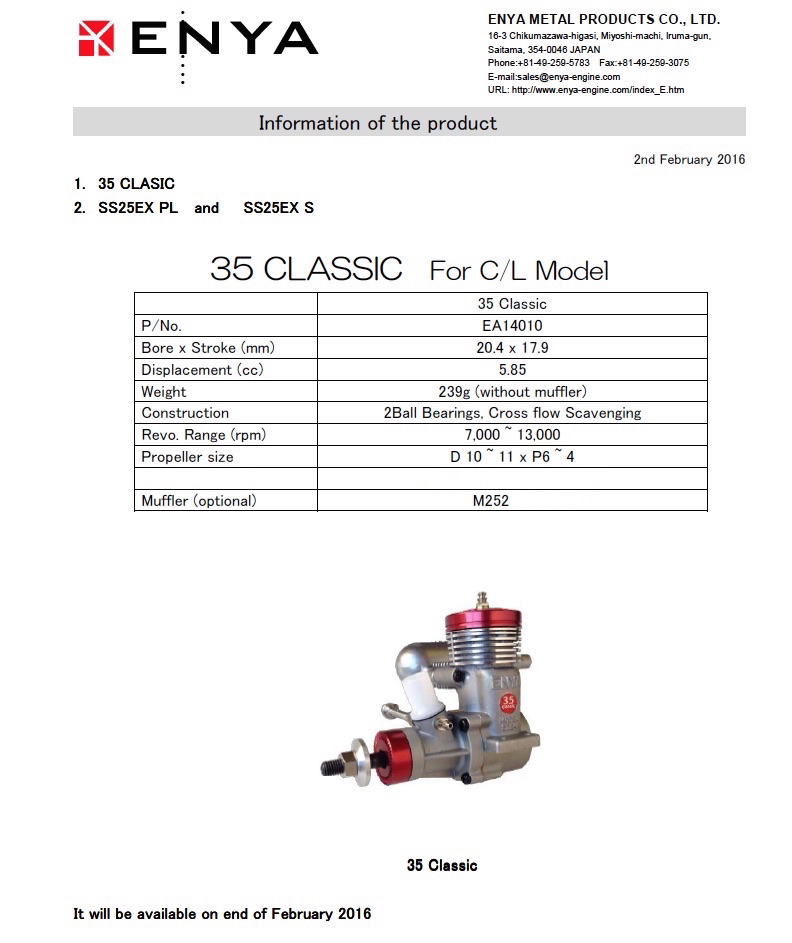 ENYA

ENYA METAL PRODUCTS CO., LTD.
16-3 Chikumazawa-higasi, Miyoshi-machi, Iruma-gun, Saitama, 354-0046 JAPAN
Phone:+81-49-259-5783 Fax:+81-49-259-3075
E-mail:sales@enya-engine.com
URL: http://www.enya-engine.com/index_E.htm

Information of the product

2nd February 2016

1. 35 CLASIC
2. SS25EX PL and SS25EX S

35 CLASSIC For C/L Model

| | 35 Classic |
|---|---|
| P/No. | EA14010 |
| Bore x Stroke (mm) | 20.4 x 17.9 |
| Displacement (cc) | 5.85 |
| Weight | 239g (without muffler) |
| Construction | 2Ball Bearings, Cross flow Scavenging |
| Revo. Range (rpm) | 7,000 ~ 13,000 |
| Propeller size | D 10 ~ 11 x P6 ~ 4 |
| | |
| Muffler (optional) | M252 |

ENYA
35 ENYA

35 Classic

It will be available on end of February 2016